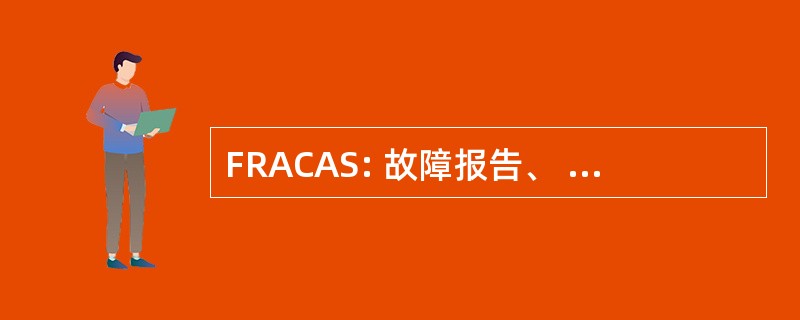 FRACAS: 故障报告、 ...